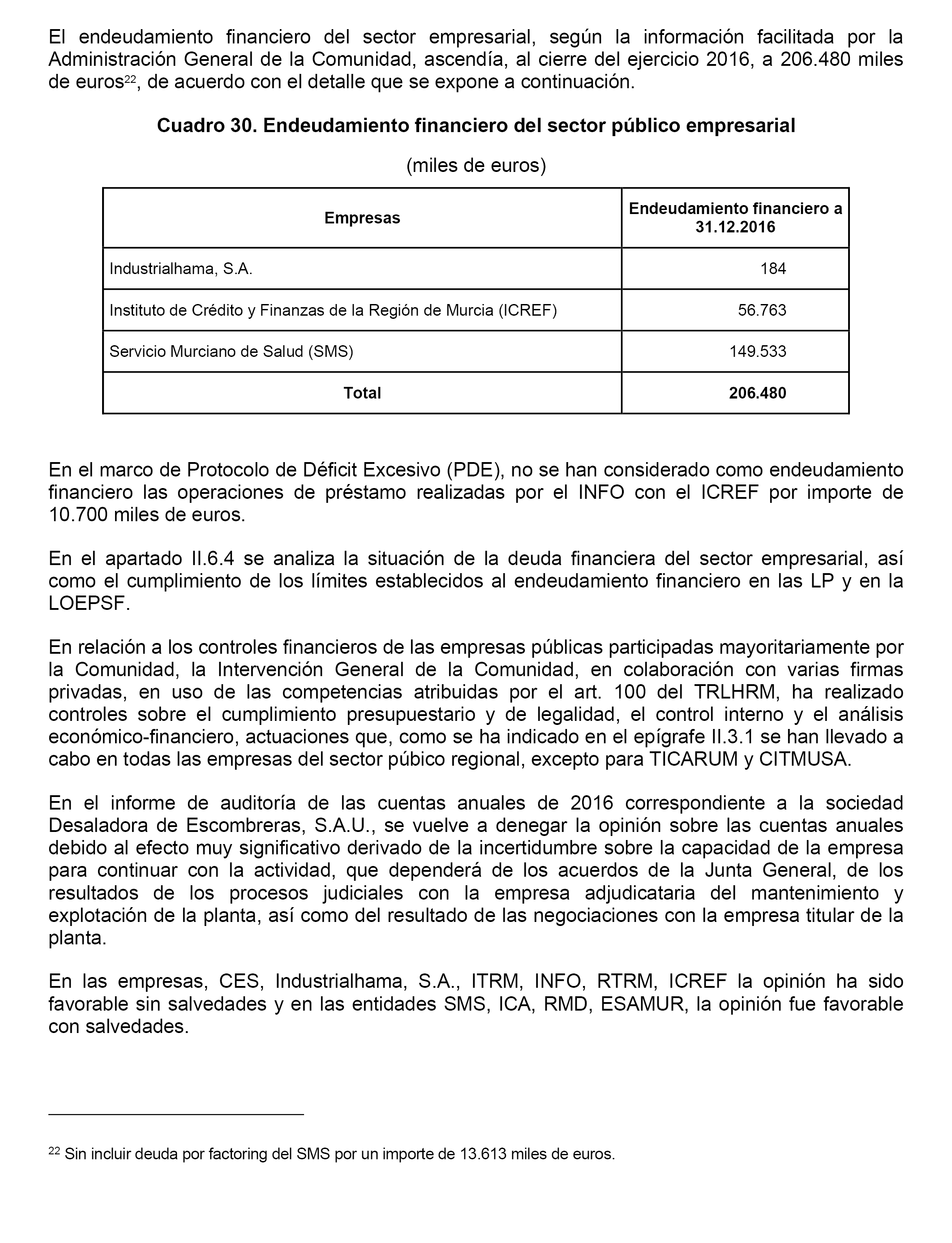 El endeudamiento financiero del sector empresarial, según la información facilitada por la Administración General de la Comunidad, ascendía, al cierre del ejercicio 2016, a 206.480 miles de euros$^{22}$, de acuerdo con el detalle que se expone a continuación.

Cuadro 30. Endeudamiento financiero del sector público empresarial

(miles de euros)

| Empresas | Endeudamiento financiero a 31.12.2016 |
|---|---|
| Industrialhama, S.A. | 184 |
| Instituto de Crédito y Finanzas de la Región de Murcia (ICREF) | 56.763 |
| Servicio Murciano de Salud (SMS) | 149.533 |
| Total | 206.480 |

En el marco de Protocolo de Déficit Excesivo (PDE), no se han considerado como endeudamiento financiero las operaciones de préstamo realizadas por el INFO con el ICREF por importe de 10.700 miles de euros.

En el apartado II.6.4 se analiza la situación de la deuda financiera del sector empresarial, así como el cumplimiento de los límites establecidos al endeudamiento financiero en las LP y en la LOEPSF.

En relación a los controles financieros de las empresas públicas participadas mayoritariamente por la Comunidad, la Intervención General de la Comunidad, en colaboración con varias firmas privadas, en uso de las competencias atribuidas por el art. 100 del TRLHRM, ha realizado controles sobre el cumplimiento presupuestario y de legalidad, el control interno y el análisis económico-financiero, actuaciones que, como se ha indicado en el epígrafe II.3.1 se han llevado a cabo en todas las empresas del sector púbico regional, excepto para TICARUM y CITMUSA.

En el informe de auditoría de las cuentas anuales de 2016 correspondiente a la sociedad Desaladora de Escombreras, S.A.U., se vuelve a denegar la opinión sobre las cuentas anuales debido al efecto muy significativo derivado de la incertidumbre sobre la capacidad de la empresa para continuar con la actividad, que dependerá de los acuerdos de la Junta General, de los resultados de los procesos judiciales con la empresa adjudicataria del mantenimiento y explotación de la planta, así como del resultado de las negociaciones con la empresa titular de la planta.

En las empresas, CES, Industrialhama, S.A., ITRM, INFO, RTRM, ICREF la opinión ha sido favorable sin salvedades y en las entidades SMS, ICA, RMD, ESAMUR, la opinión fue favorable con salvedades.

$^{22}$ Sin incluir deuda por factoring del SMS por un importe de 13.613 miles de euros.